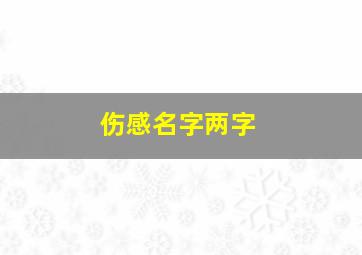 伤感名字两字